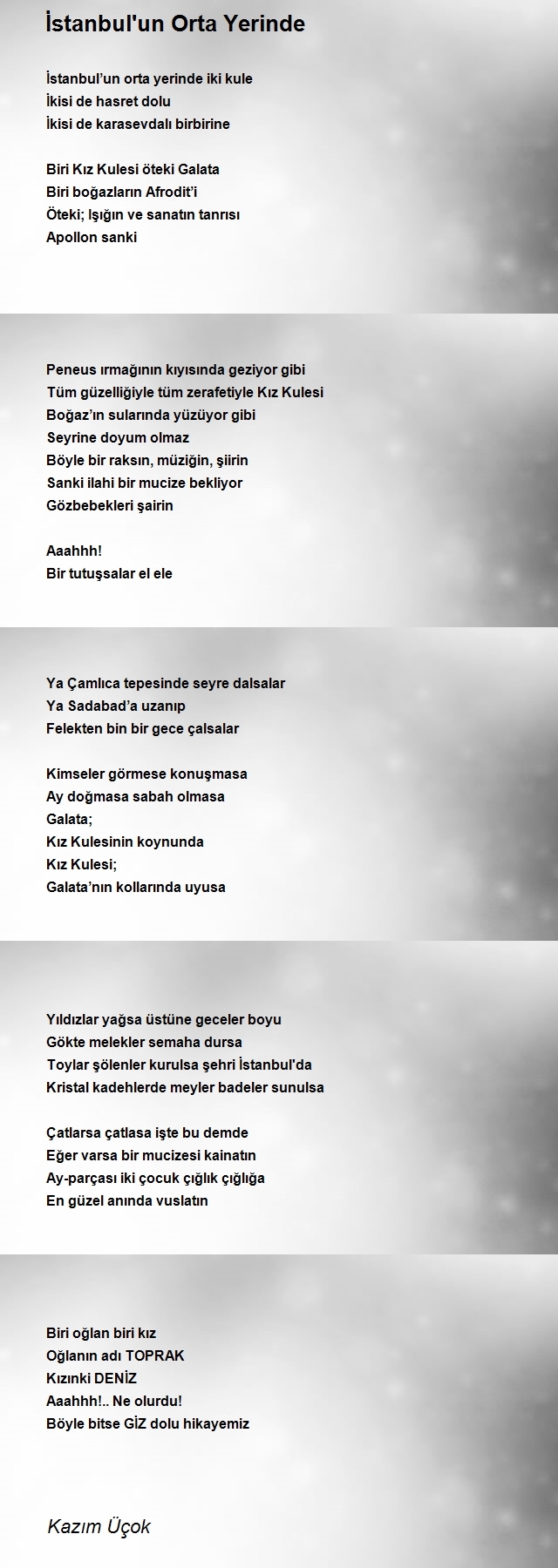 İstanbul'un Orta Yerinde

İstanbul’un orta yerinde iki kule
İkisi de hasret dolu
İkisi de karasevdalı birbirine

Biri Kız Kulesi öteki Galata
Biri boğazların Afrodit’i
Öteki; Işığın ve sanatın tanrısı
Apollon sanki

Peneus ırmağının kıyısında geziyor gibi
Tüm güzelliğiyle tüm zerafetiyle Kız Kulesi
Boğaz’ın sularında yüzüyor gibi
Seyrine doyum olmaz
Böyle bir raksın, müziğin, şiirin
Sanki ilahi bir mucize bekliyor
Gözbebekleri şairin

Aaahhh!
Bir tutuşsalar el ele

Ya Çamlıca tepesinde seyre dalsalar
Ya Sadabad’a uzanıp
Felekten bin bir gece çalsalar

Kimseler görmese konuşmasa
Ay doğmasa sabah olmasa
Galata;
Kız Kulesinin koynunda
Kız Kulesi;
Galata’nın kollarında uyusa

Yıldızlar yağsa üstüne geceler boyu
Gökte melekler semaha dursa
Toylar şölenler kurulsa şehri İstanbul'da
Kristal kadehlerde meyler badeler sunulsa

Çatlarsa çatlasa işte bu demde
Eğer varsa bir mucizesi kainatın
Ay-parçası iki çocuk çığlık çığlığa
En güzel anında vuslatın

Biri oğlan biri kız
Oğlanın adı TOPRAK
Kızınki DENİZ
Aaahhh!.. Ne olurdu!
Böyle bitse GİZ dolu hikayemiz

Kazım Üçok